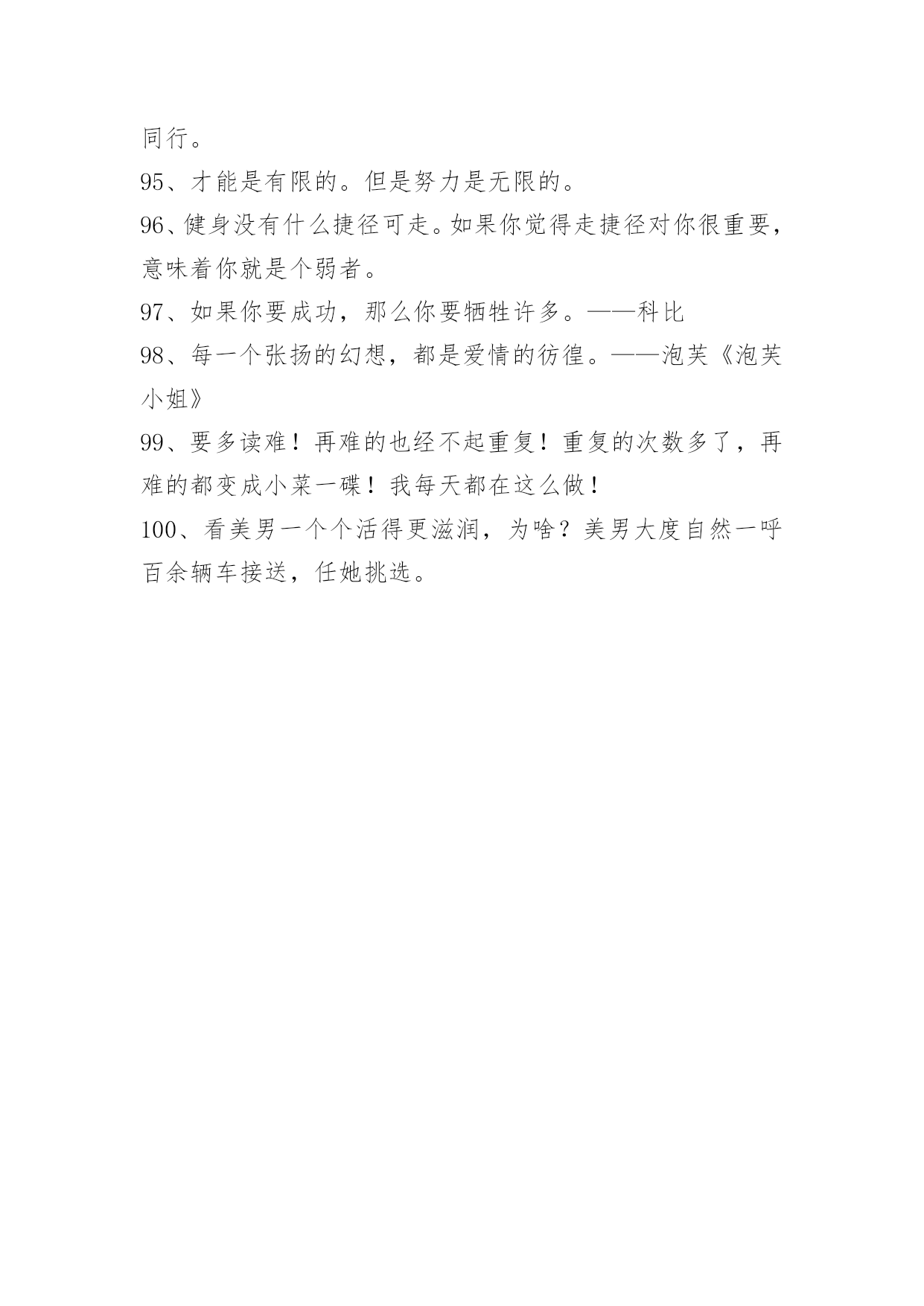 同行。
95、才能是有限的。但是努力是无限的。
96、健身没有什么捷径可走。如果你觉得走捷径对你很重要，意味着你就是个弱者。
97、如果你要成功，那么你要牺牲许多。——科比
98、每一个张扬的幻想，都是爱情的彷徨。——泡芙《泡芙小姐》
99、要多读难！再难的也经不起重复！重复的次数多了，再难的都变成小菜一碟！我每天都在这么做！
100、看美男一个个活得更滋润，为啥？美男大度自然一呼百余辆车接送，任她挑选。